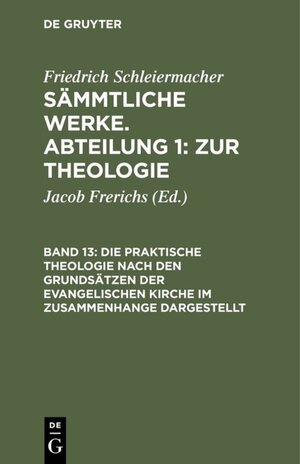 DE GRUYTER

Friedrich Schleiermacher

SÄMMTLICHE WERKE. ABTEILUNG 1: ZUR THEOLOGIE

Jacob Frerichs (Ed.)

BAND 13: DIE PRAKTISCHE THEOLOGIE NACH DEN GRUNDSÄTZEN DER EVANGELISCHEN KIRCHE IM ZUSAMMENHANGE DARGESTELLT

DE
G